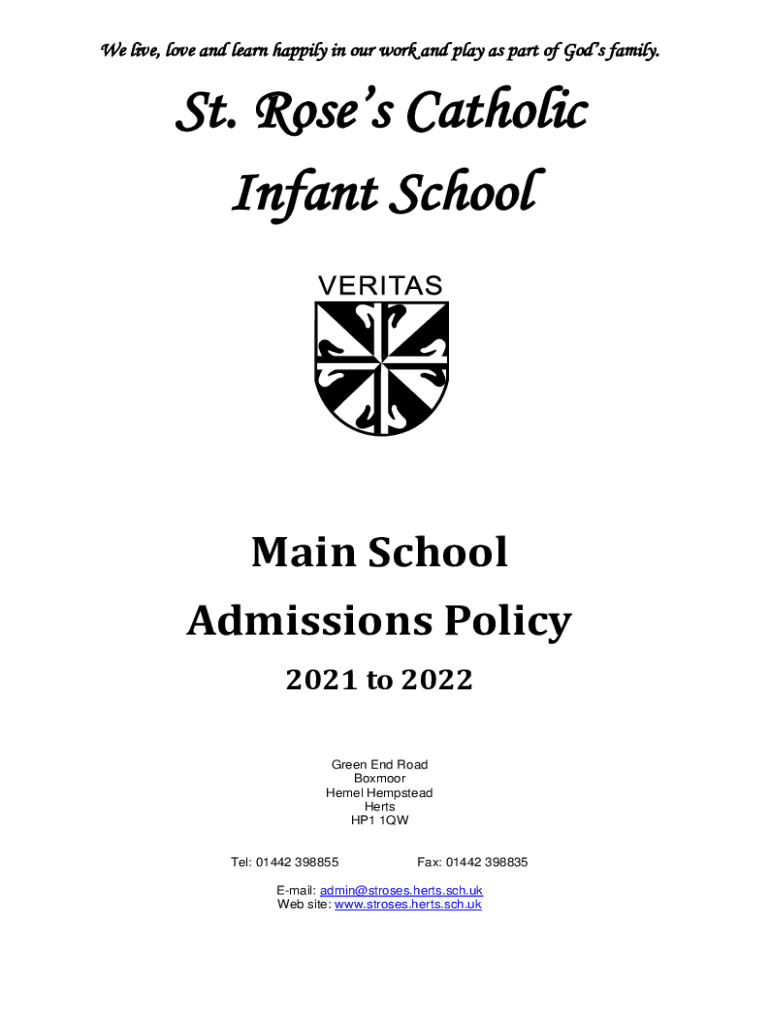 We live, love and learn happily in our work and play as part of God's family.

St. Rose's Catholic Infant School

VERITAS

Main School Admissions Policy

2021 to 2022

Green End Road
Boxmoor
Hemel Hempstead
Herts
HP1 1QW

Tel: 01442 398855 Fax: 01442 398835

E-mail: admin@stroses.herts.sch.uk
Web site: www.stroses.herts.sch.uk